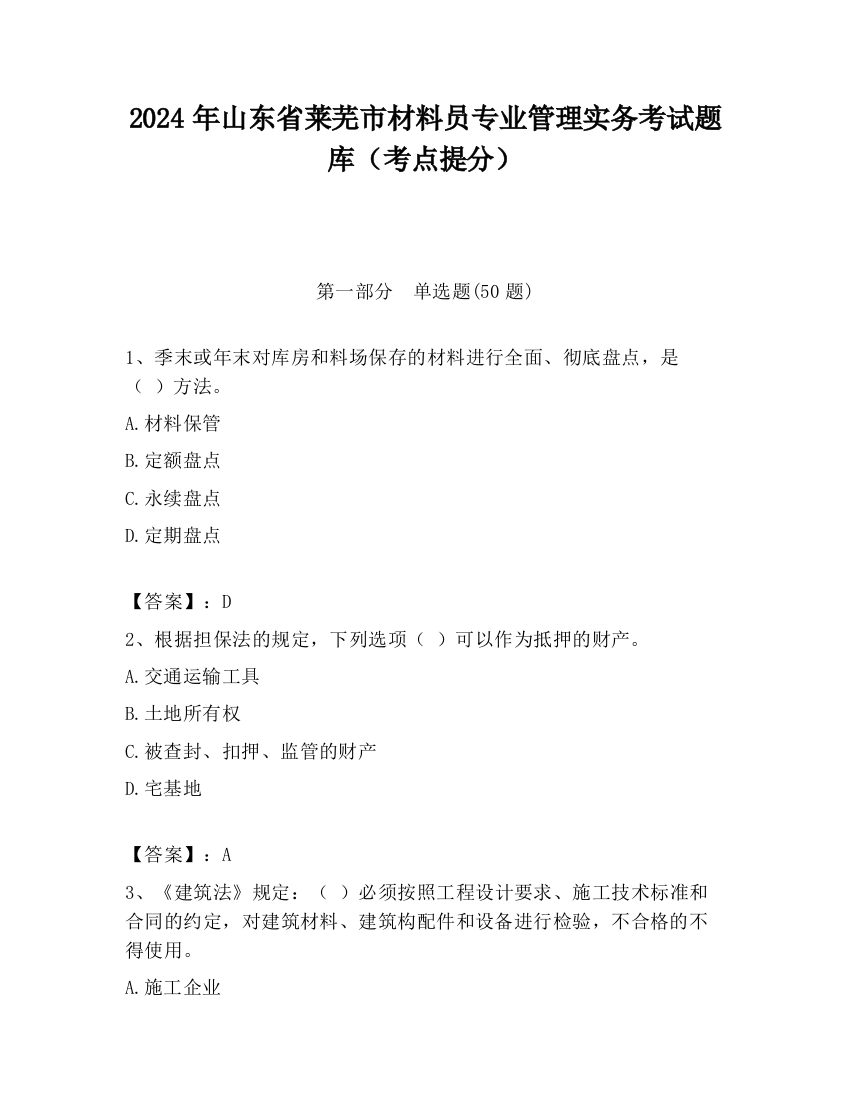 2024 年山东省莱芜市材料员专业管理实务考试题库（考点提分）

第一部分　单选题(50 题)

1、季末或年末对库房和料场保存的材料进行全面、彻底盘点，是（ ）方法。

A.材料保管

B.定额盘点

C.永续盘点

D.定期盘点

【答案】：D

2、根据担保法的规定，下列选项（ ）可以作为抵押的财产。

A.交通运输工具

B.土地所有权

C.被查封、扣押、监管的财产

D.宅基地

【答案】：A

3、《建筑法》规定：（ ）必须按照工程设计要求、施工技术标准和合同的约定，对建筑材料、建筑构配件和设备进行检验，不合格的不得使用。

A.施工企业